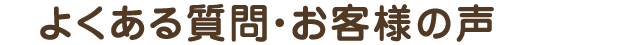 よくある質問･お客様の声